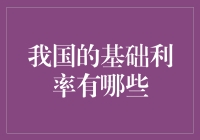 我国的基础利率有哪些